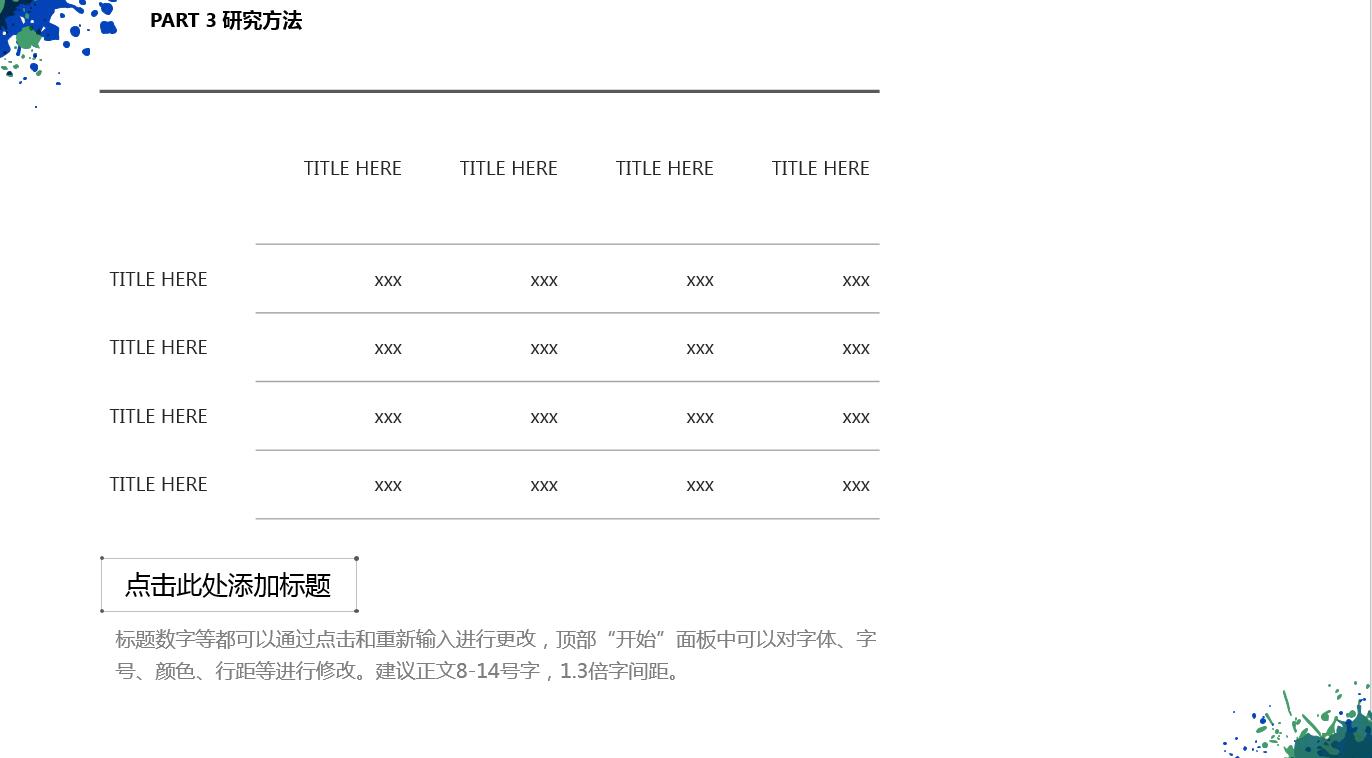 PART 3 研究方法

|  | TITLE HERE | TITLE HERE | TITLE HERE | TITLE HERE |
|---|---|---|---|---|
| TITLE HERE | xxx | xxx | xxx | xxx |
| TITLE HERE | xxx | xxx | xxx | xxx |
| TITLE HERE | xxx | xxx | xxx | xxx |
| TITLE HERE | xxx | xxx | xxx | xxx |

点击此处添加标题

标题数字等都可以通过点击和重新输入进行更改，顶部“开始”面板中可以对字体、字号、颜色、行距等进行修改。建议正文8-14号字，1.3倍字间距。